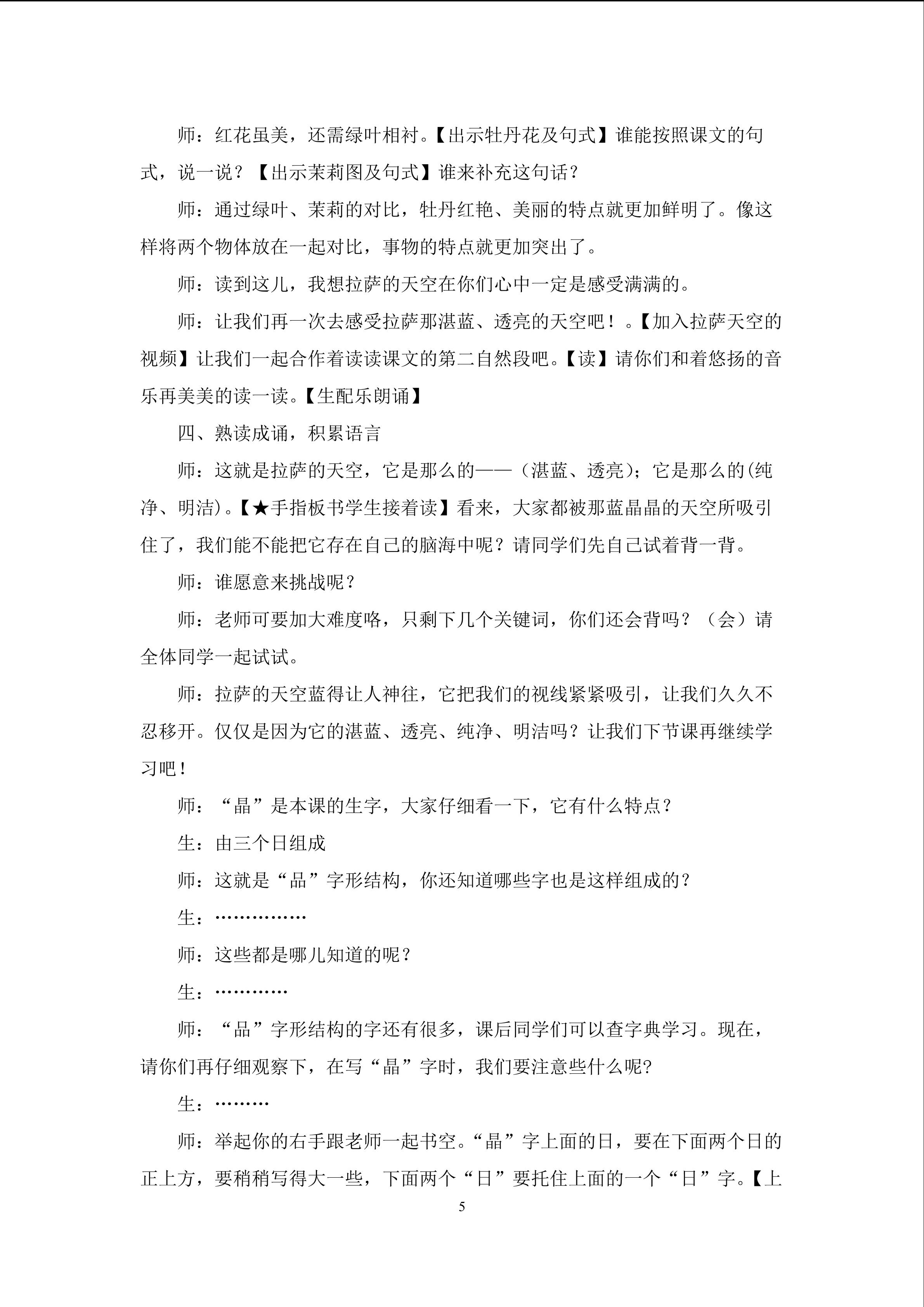 师：红花虽美，还需绿叶相衬。【出示牡丹花及句式】谁能按照课文的句式，说一说？【出示茉莉图及句式】谁来补充这句话？

师：通过绿叶、茉莉的对比，牡丹红艳、美丽的特点就更加鲜明了。像这样将两个物体放在一起对比，事物的特点就更加突出了。

师：读到这儿，我想拉萨的天空在你们心中一定是感受满满的。

师：让我们再一次去感受拉萨那湛蓝、透亮的天空吧！。【加入拉萨天空的视频】让我们一起合作着读读课文的第二自然段吧。【读】请你们和着悠扬的音乐再美美的读一读。【生配乐朗诵】

四、熟读成诵，积累语言

师：这就是拉萨的天空，它是那么的——（湛蓝、透亮）；它是那么的(纯净、明洁)。【★手指板书学生接着读】看来，大家都被那蓝晶晶的天空所吸引住了，我们能不能把它存在自己的脑海中呢？请同学们先自己试着背一背。

师：谁愿意来挑战呢？

师：老师可要加大难度咯，只剩下几个关键词，你们还会背吗？（会）请全体同学一起试试。

师：拉萨的天空蓝得让人神往，它把我们的视线紧紧吸引，让我们久久不忍移开。仅仅是因为它的湛蓝、透亮、纯净、明洁吗？让我们下节课再继续学习吧！

师：“晶”是本课的生字，大家仔细看一下，它有什么特点？

生：由三个日组成

师：这就是“品”字形结构，你还知道哪些字也是这样组成的？

生：……………

师：这些都是哪儿知道的呢？

生：…………

师：“品”字形结构的字还有很多，课后同学们可以查字典学习。现在，请你们再仔细观察下，在写“晶”字时，我们要注意些什么呢?

生：………

师：举起你的右手跟老师一起书空。“晶”字上面的日，要在下面两个日的正上方，要稍稍写得大一些，下面两个“日”要托住上面的一个“日”字。【上

5